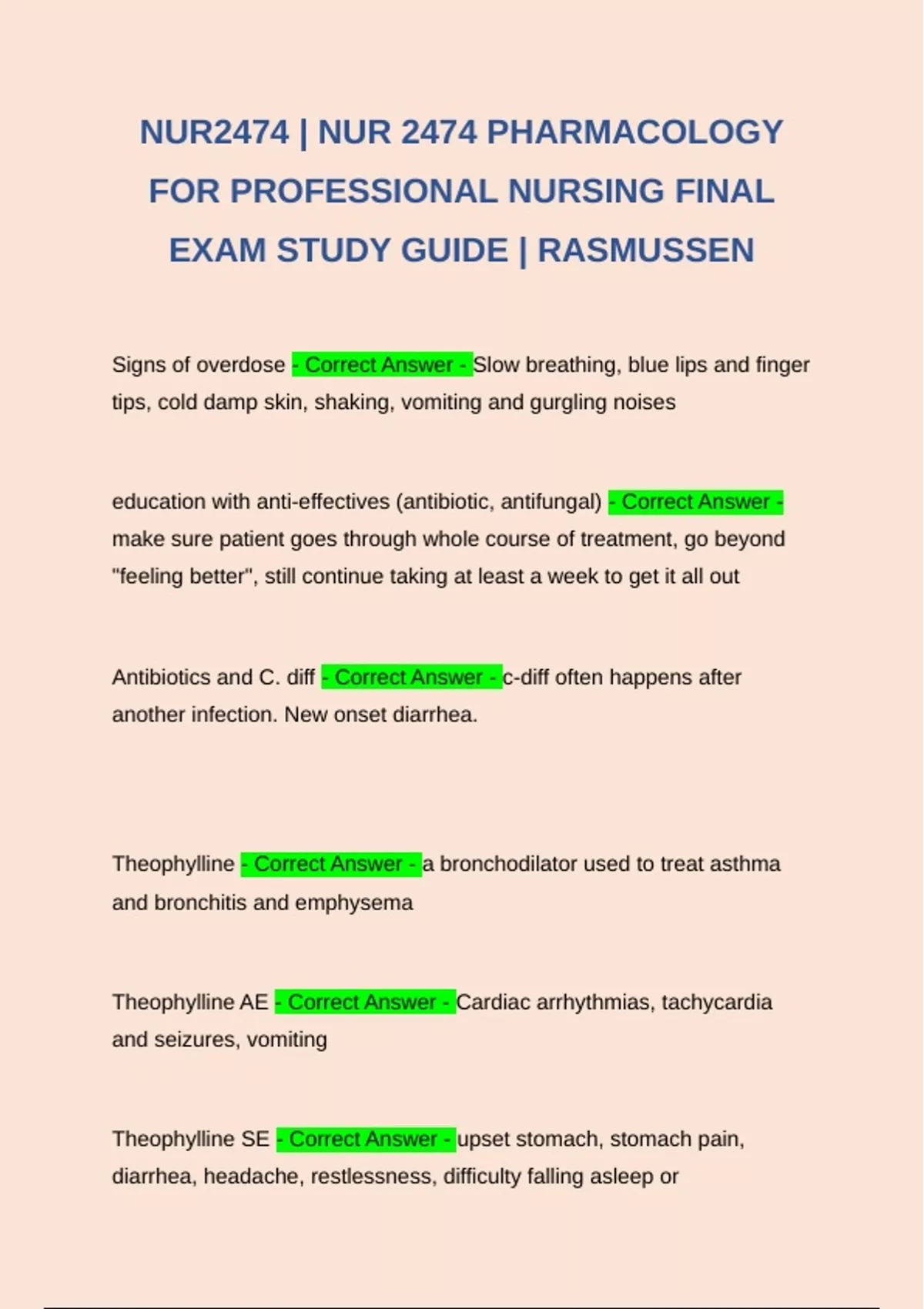 NUR2474 | NUR 2474 PHARMACOLOGY FOR PROFESSIONAL NURSING FINAL EXAM STUDY GUIDE | RASMUSSEN

Signs of overdose - Correct Answer - Slow breathing, blue lips and finger tips, cold damp skin, shaking, vomiting and gurgling noises

education with anti-effectives (antibiotic, antifungal) - Correct Answer - make sure patient goes through whole course of treatment, go beyond "feeling better", still continue taking at least a week to get it all out

Antibiotics and C. diff - Correct Answer - c-diff often happens after another infection. New onset diarrhea.

Theophylline - Correct Answer - a bronchodilator used to treat asthma and bronchitis and emphysema

Theophylline AE - Correct Answer - Cardiac arrhythmias, tachycardia and seizures, vomiting

Theophylline SE - Correct Answer - upset stomach, stomach pain, diarrhea, headache, restlessness, difficulty falling asleep or